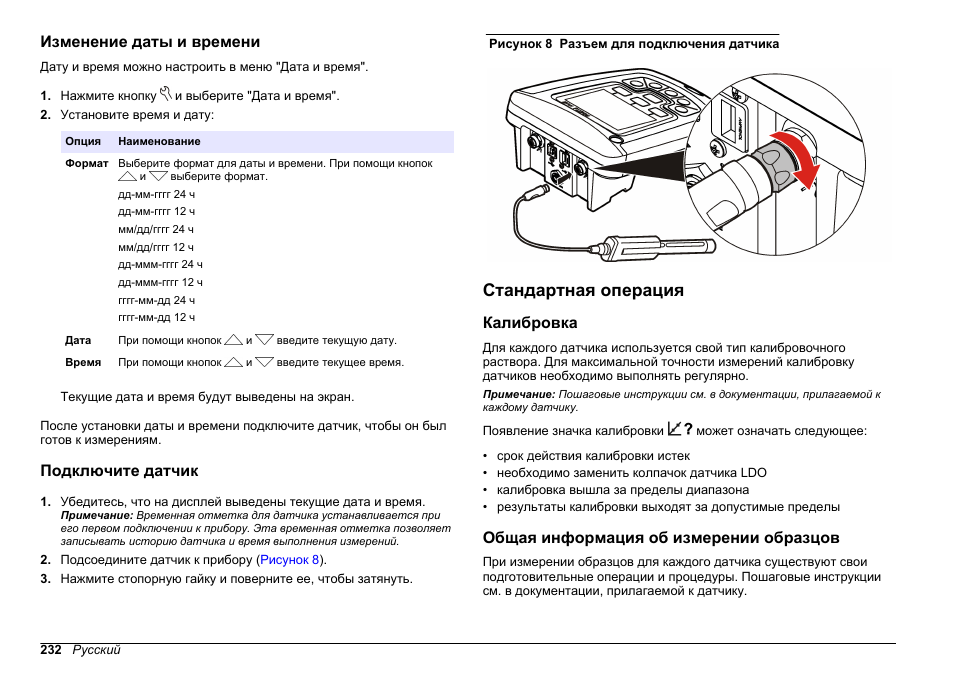 Изменение даты и времени

Дату и время можно настроить в меню "Дата и время".

1. Нажмите кнопку и выберите "Дата и время".
2. Установите время и дату:

| Опция | Наименование |
|---|---|
| Формат | Выберите формат для даты и времени. При помощи кнопок и выберите формат. дд-мм-гггг 24 ч дд-мм-гггг 12 ч мм/дд/гггг 24 ч мм/дд/гггг 12 ч дд-ммм-гггг 24 ч дд-ммм-гггг 12 ч гггг-мм-дд 24 ч гггг-мм-дд 12 ч |
| Дата | При помощи кнопок и введите текущую дату. |
| Время | При помощи кнопок и введите текущее время. |

Текущие дата и время будут выведены на экран.

После установки даты и времени подключите датчик, чтобы он был готов к измерениям.

Подключите датчик

1. Убедитесь, что на дисплей выведены текущие дата и время.
Примечание: Временная отметка для датчика устанавливается при его первом подключении к прибору. Эта временная отметка позволяет записывать историю датчика и время выполнения измерений.
2. Подсоедините датчик к прибору (Рисунок 8).
3. Нажмите стопорную гайку и поверните ее, чтобы затянуть.

Рисунок 8 Разъем для подключения датчика

Стандартная операция

Калибровка

Для каждого датчика используется свой тип калибровочного раствора. Для максимальной точности измерений калибровку датчиков необходимо выполнять регулярно.

Примечание: Пошаговые инструкции см. в документации, прилагаемой к каждому датчику.

Появление значка калибровки ? может означать следующее:

• срок действия калибровки истек
• необходимо заменить колпачок датчика LDO
• калибровка вышла за пределы диапазона
• результаты калибровки выходят за допустимые пределы

Общая информация об измерении образцов

При измерении образцов для каждого датчика существуют свои подготовительные операции и процедуры. Пошаговые инструкции см. в документации, прилагаемой к датчику.

232 Русский